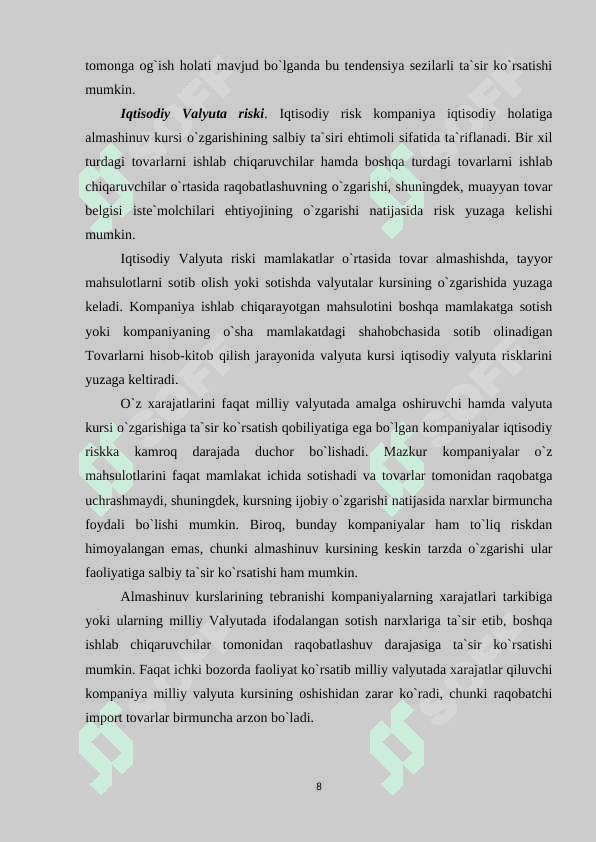 tomonga og`ish holati mavjud bo`lganda bu tendensiya sezilarli ta`sir ko`rsatishi mumkin.

Iqtisodiy Valyuta riski. Iqtisodiy risk kompaniya iqtisodiy holatiga almashinuv kursi o`zgarishining salbiy ta`siri ehtimoli sifatida ta`riflanadi. Bir xil turdagi tovarlarni ishlab chiqaruvchilar hamda boshqa turdagi tovarlarni ishlab chiqaruvchilar o`rtasida raqobatlashuvning o`zgarishi, shuningdek, muayyan tovar belgisi iste`molchilari ehtiyojining o`zgarishi natijasida risk yuzaga kelishi mumkin.

Iqtisodiy Valyuta riski mamlakatlar o`rtasida tovar almashishda, tayyor mahsulotlarni sotib olish yoki sotishda valyutalar kursining o`zgarishida yuzaga keladi. Kompaniya ishlab chiqarayotgan mahsulotini boshqa mamlakatga sotish yoki kompaniyaning o`sha mamlakatdagi shahobchasida sotib olinadigan Tovarlarni hisob-kitob qilish jarayonida valyuta kursi iqtisodiy valyuta risklarini yuzaga keltiradi.

O`z xarajatlarini faqat milliy valyutada amalga oshiruvchi hamda valyuta kursi o`zgarishiga ta`sir ko`rsatish qobiliyatiga ega bo`lgan kompaniyalar iqtisodiy riskka kamroq darajada duchor bo`lishadi. Mazkur kompaniyalar o`z mahsulotlarini faqat mamlakat ichida sotishadi va tovarlar tomonidan raqobatga uchrashmaydi, shuningdek, kursning ijobiy o`zgarishi natijasida narxlar birmuncha foydali bo`lishi mumkin. Biroq, bunday kompaniyalar ham to`liq riskdan himoyalangan emas, chunki almashinuv kursining keskin tarzda o`zgarishi ular faoliyatiga salbiy ta`sir ko`rsatishi ham mumkin.

Almashinuv kurslarining tebranishi kompaniyalarning xarajatlari tarkibiga yoki ularning milliy Valyutada ifodalangan sotish narxlariga ta`sir etib, boshqa ishlab chiqaruvchilar tomonidan raqobatlashuv darajasiga ta`sir ko`rsatishi mumkin. Faqat ichki bozorda faoliyat ko`rsatib milliy valyutada xarajatlar qiluvchi kompaniya milliy valyuta kursining oshishidan zarar ko`radi, chunki raqobatchi import tovarlar birmuncha arzon bo`ladi.

8